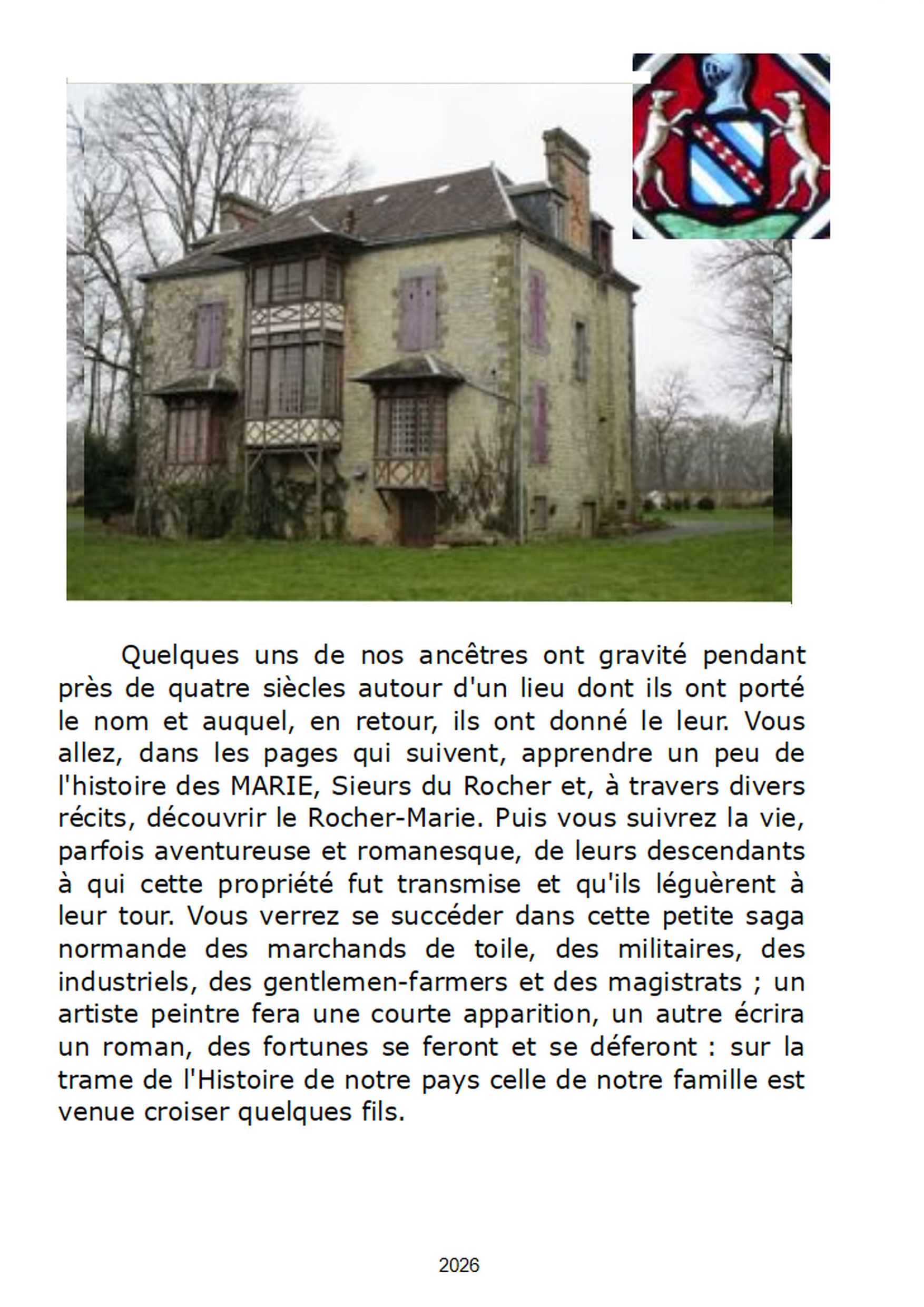 Quelques uns de nos ancêtres ont gravité pendant près de quatre siècles autour d'un lieu dont ils ont porté le nom et auquel, en retour, ils ont donné le leur. Vous allez, dans les pages qui suivent, apprendre un peu de l'histoire des MARIE, Sieurs du Rocher et, à travers divers récits, découvrir le Rocher-Marie. Puis vous suivrez la vie, parfois aventureuse et romanesque, de leurs descendants à qui cette propriété fut transmise et qu'ils léguèrent à leur tour. Vous verrez se succéder dans cette petite saga normande des marchands de toile, des militaires, des industriels, des gentlemen-farmers et des magistrats ; un artiste peintre fera une courte apparition, un autre écrira un roman, des fortunes se feront et se déferont : sur la trame de l'Histoire de notre pays celle de notre famille est venue croiser quelques fils.

2026